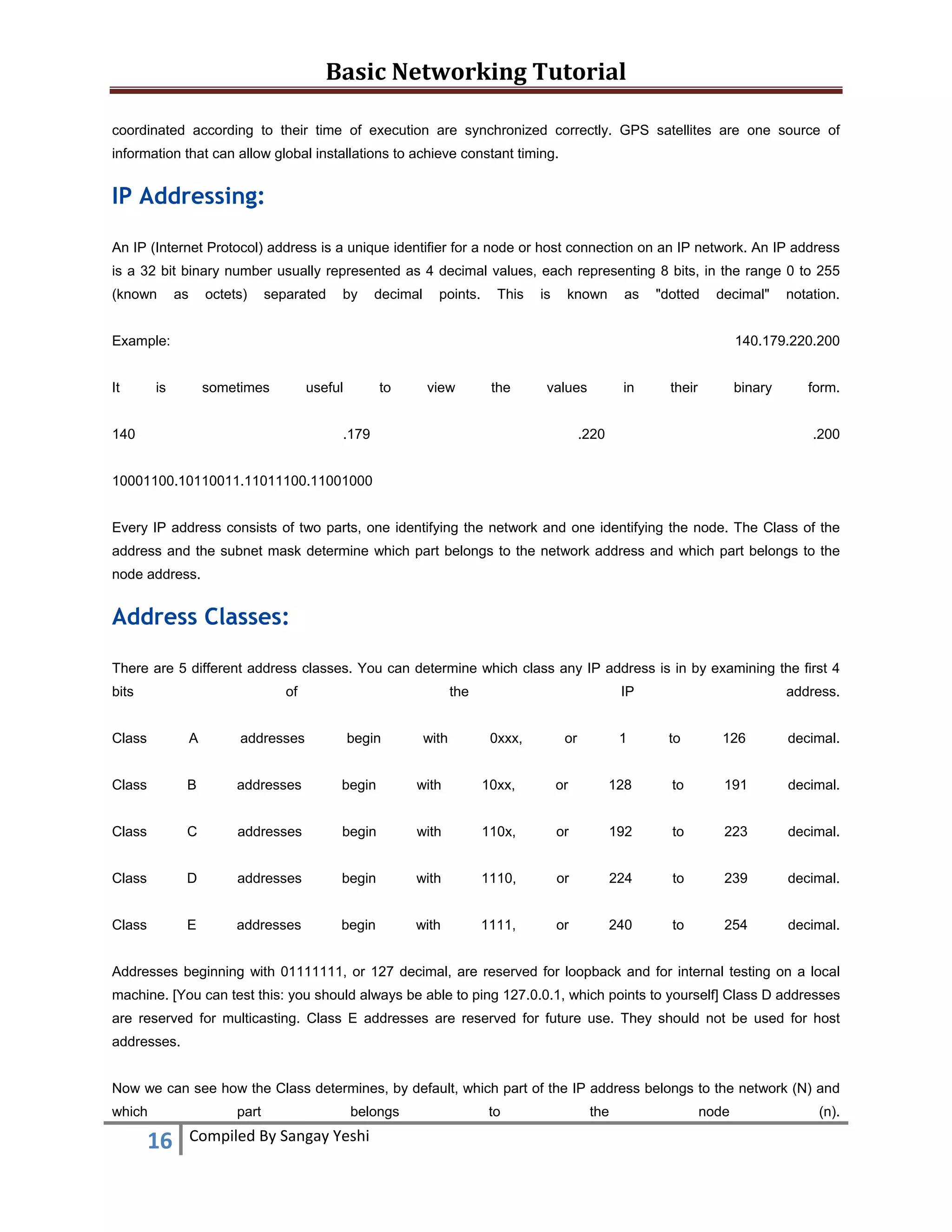 Basic Networking Tutorial

coordinated according to their time of execution are synchronized correctly. GPS satellites are one source of information that can allow global installations to achieve constant timing.

IP Addressing:

An IP (Internet Protocol) address is a unique identifier for a node or host connection on an IP network. An IP address is a 32 bit binary number usually represented as 4 decimal values, each representing 8 bits, in the range 0 to 255 (known as octets) separated by decimal points. This is known as "dotted decimal" notation.

Example: 140.179.220.200

It is sometimes useful to view the values in their binary form.

140 .179 .220 .200

10001100.10110011.11011100.11001000

Every IP address consists of two parts, one identifying the network and one identifying the node. The Class of the address and the subnet mask determine which part belongs to the network address and which part belongs to the node address.

Address Classes:

There are 5 different address classes. You can determine which class any IP address is in by examining the first 4 bits of the IP address.

Class A addresses begin with 0xxx, or 1 to 126 decimal.

Class B addresses begin with 10xx, or 128 to 191 decimal.

Class C addresses begin with 110x, or 192 to 223 decimal.

Class D addresses begin with 1110, or 224 to 239 decimal.

Class E addresses begin with 1111, or 240 to 254 decimal.

Addresses beginning with 01111111, or 127 decimal, are reserved for loopback and for internal testing on a local machine. [You can test this: you should always be able to ping 127.0.0.1, which points to yourself] Class D addresses are reserved for multicasting. Class E addresses are reserved for future use. They should not be used for host addresses.

Now we can see how the Class determines, by default, which part of the IP address belongs to the network (N) and which part belongs to the node (n).

16 Compiled By Sangay Yeshi